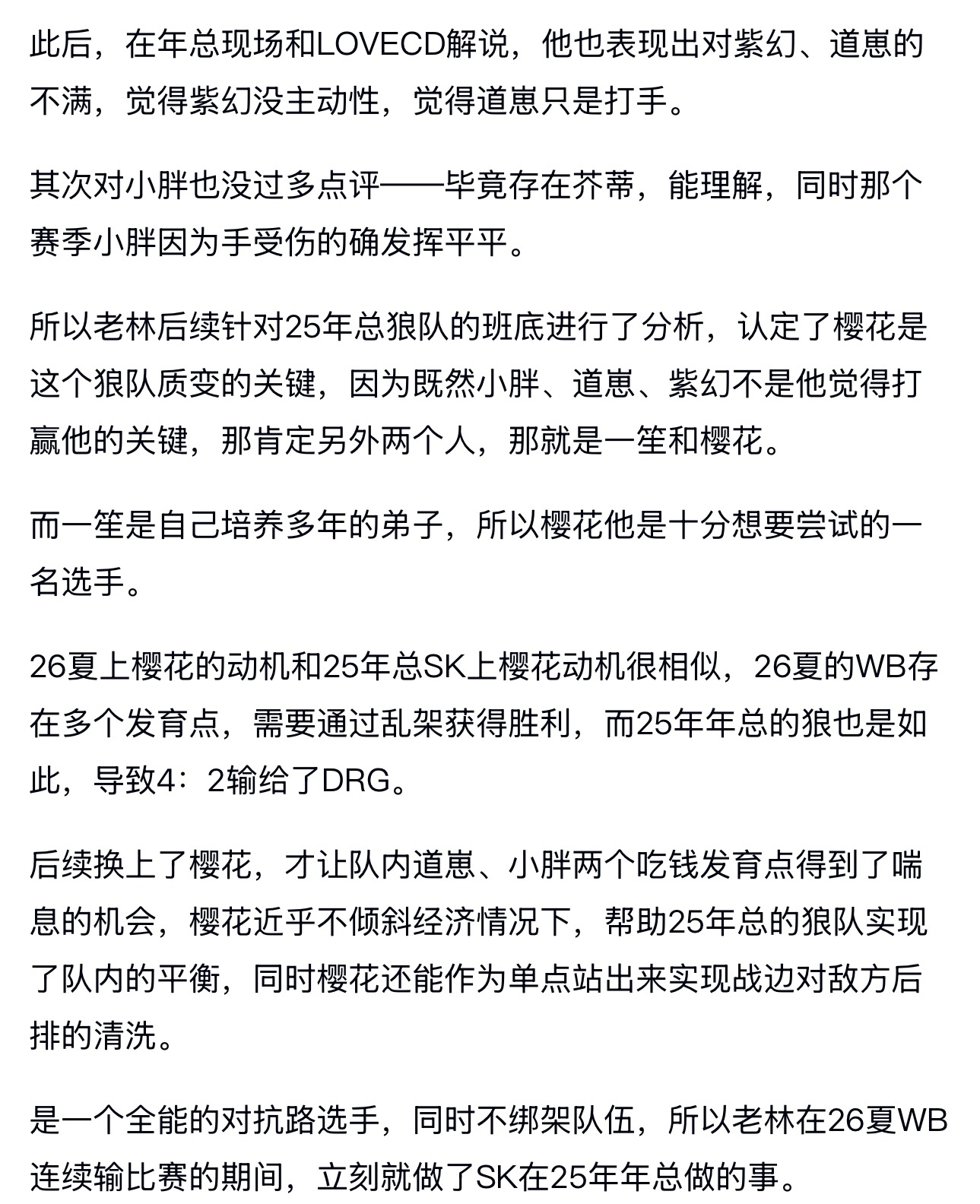 此后，在年总现场和LOVECD解说，他也表现出对紫幻、道崽的不满，觉得紫幻没主动性，觉得道崽只是打手。

其次对小胖也没过多点评——毕竟存在芥蒂，能理解，同时那个赛季小胖因为手受伤的确发挥平平。

所以老林后续针对25年总狼队的班底进行了分析，认定了樱花是这个狼队质变的关键，因为既然小胖、道崽、紫幻不是他觉得打赢他的关键，那肯定另外两个人，那就是一笙和樱花。

而一笙是自己培养多年的弟子，所以樱花他是十分想要尝试的一名选手。

26夏上樱花的动机和25年总SK上樱花动机很相似，26夏的WB存在多个发育点，需要通过乱架获得胜利，而25年年总的狼也是如此，导致4：2输给了DRG。

后续换上了樱花，才让队内道崽、小胖两个吃钱发育点得到了喘息的机会，樱花近乎不倾斜经济情况下，帮助25年总的狼队实现了队内的平衡，同时樱花还能作为单点站出来实现战边对敌方后排的清洗。

是一个全能的对抗路选手，同时不绑架队伍，所以老林在26夏WB连续输比赛的期间，立刻就做了SK在25年年总做的事。